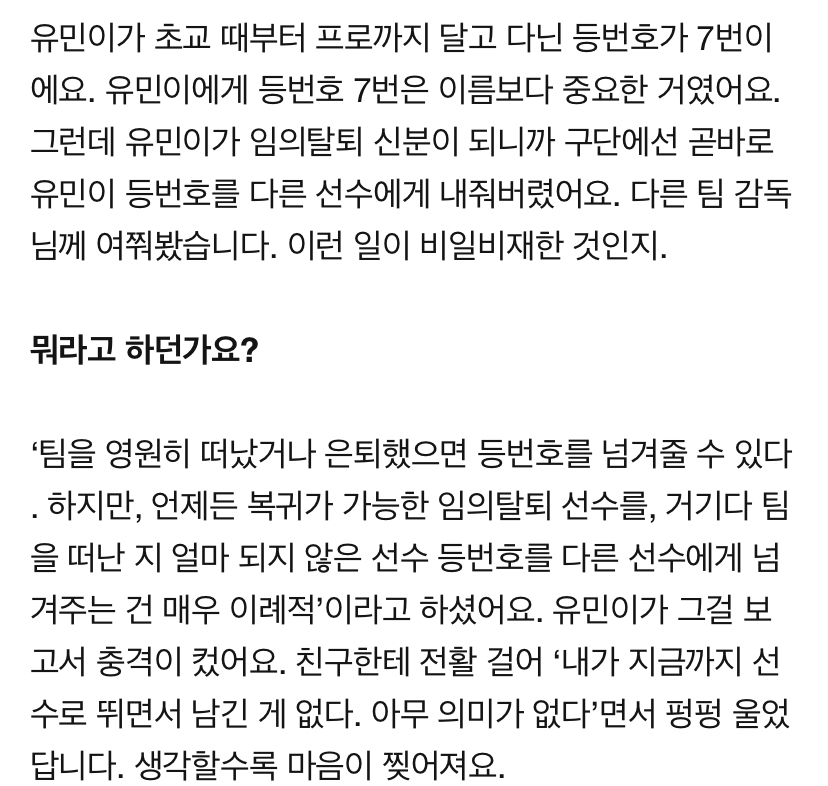 유민이가 초교 때부터 프로까지 달고 다닌 등번호가 7번이에요. 유민이에게 등번호 7번은 이름보다 중요한 거였어요. 그런데 유민이가 임의탈퇴 신분이 되니까 구단에선 곧바로 유민이 등번호를 다른 선수에게 내줘버렸어요. 다른 팀 감독님께 여쭤봤습니다. 이런 일이 비일비재한 것인지.

뭐라고 하던가요?

‘팀을 영원히 떠났거나 은퇴했으면 등번호를 넘겨줄 수 있다. 하지만, 언제든 복귀가 가능한 임의탈퇴 선수를, 거기다 팀을 떠난 지 얼마 되지 않은 선수 등번호를 다른 선수에게 넘겨주는 건 매우 이례적’이라고 하셨어요. 유민이가 그걸 보고서 충격이 컸어요. 친구한테 전활 걸어 ‘내가 지금까지 선수로 뛰면서 남긴 게 없다. 아무 의미가 없다’면서 펑펑 울었답니다. 생각할수록 마음이 찢어져요.